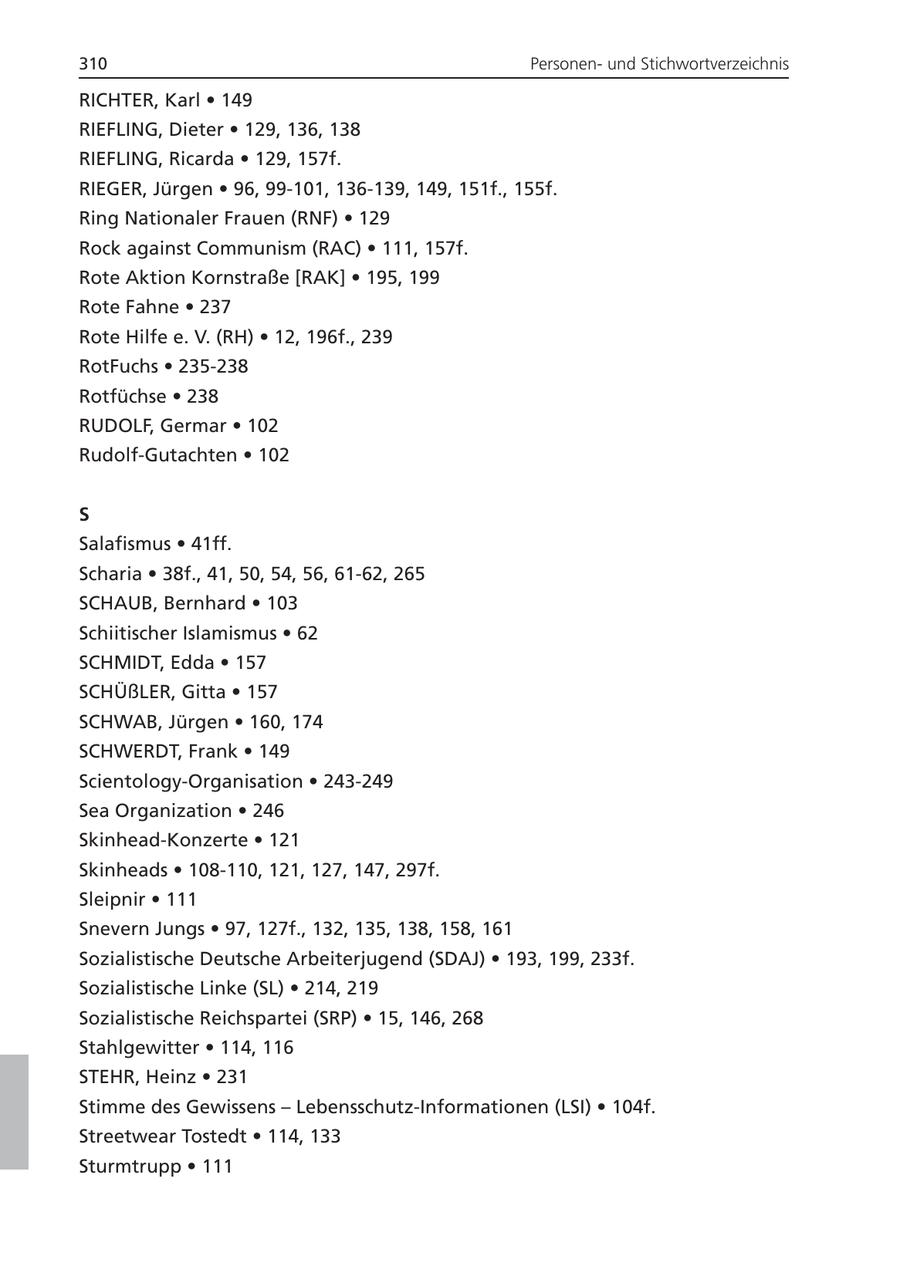 310 Personen- und Stichwortverzeichnis

RICHTER, Karl • 149
RIEFLING, Dieter • 129, 136, 138
RIEFLING, Ricarda • 129, 157f.
RIEGER, Jürgen • 96, 99-101, 136-139, 149, 151f., 155f.
Ring Nationaler Frauen (RNF) • 129
Rock against Communism (RAC) • 111, 157f.
Rote Aktion Kornstraße [RAK] • 195, 199
Rote Fahne • 237
Rote Hilfe e. V. (RH) • 12, 196f., 239
RotFuchs • 235-238
Rotfüchse • 238
RUDOLF, Germar • 102
Rudolf-Gutachten • 102

S
Salafismus • 41ff.
Scharia • 38f., 41, 50, 54, 56, 61-62, 265
SCHAUB, Bernhard • 103
Schiitischer Islamismus • 62
SCHMIDT, Edda • 157
SCHÜßLER, Gitta • 157
SCHWAB, Jürgen • 160, 174
SCHWERDT, Frank • 149
Scientology-Organisation • 243-249
Sea Organization • 246
Skinhead-Konzerte • 121
Skinheads • 108-110, 121, 127, 147, 297f.
Sleipnir • 111
Snevern Jungs • 97, 127f., 132, 135, 138, 158, 161
Sozialistische Deutsche Arbeiterjugend (SDAJ) • 193, 199, 233f.
Sozialistische Linke (SL) • 214, 219
Sozialistische Reichspartei (SRP) • 15, 146, 268
Stahlgewitter • 114, 116
STEHR, Heinz • 231
Stimme des Gewissens – Lebensschutz-Informationen (LSI) • 104f.
Streetwear Tostedt • 114, 133
Sturmtrupp • 111